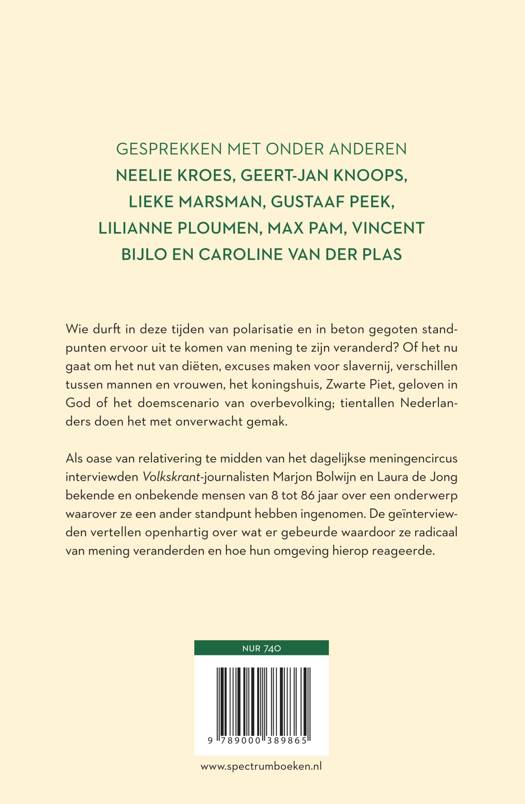 GESPREKKEN MET ONDER ANDEREN
NEELIE KROES, GEERT-JAN KNOOPS, LIEKE MARSMAN, GUSTAAF PEEK, LILIANNE PLOUMEN, MAX PAM, VINCENT BIJLO EN CAROLINE VAN DER PLAS

Wie durft in deze tijden van polarisatie en in beton gegoten standpunten ervoor uit te komen van mening te zijn veranderd? Of het nu gaat om het nut van diëten, excuses maken voor slavernij, verschillen tussen mannen en vrouwen, het koningshuis, Zwarte Piet, geloven in God of het doemscenario van overbevolking; tientallen Nederlanders doen het met onverwacht gemak.

Als oase van relativering te midden van het dagelijkse meningencircus interviewden Volkskrant-journalisten Marjon Bolwijn en Laura de Jong bekende en onbekende mensen van 8 tot 86 jaar over een onderwerp waarover ze een ander standpunt hebben ingenomen. De geïnterviewden vertellen openhartig over wat er gebeurde waardoor ze radicaal van mening veranderden en hoe hun omgeving hierop reageerde.

NUR 740

9 789000 389865

www.spectrumboeken.nl